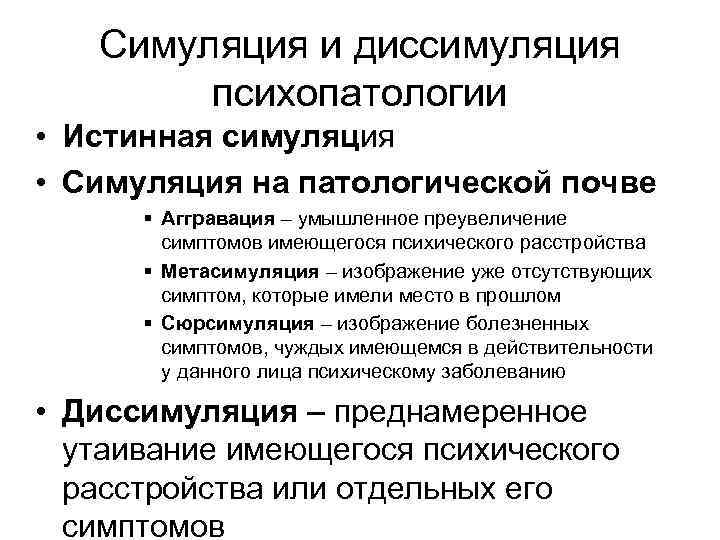 Симуляция и диссимуляция психопатологии

• Истинная симуляция
• Симуляция на патологической почве
  ▪ Аггравация – умышленное преувеличение симптомов имеющегося психического расстройства
  ▪ Метасимуляция – изображение уже отсутствующих симптом, которые имели место в прошлом
  ▪ Сюрсимуляция – изображение болезненных симптомов, чуждых имеющемся в действительности у данного лица психическому заболеванию
• Диссимуляция – преднамеренное утаивание имеющегося психического расстройства или отдельных его симптомов